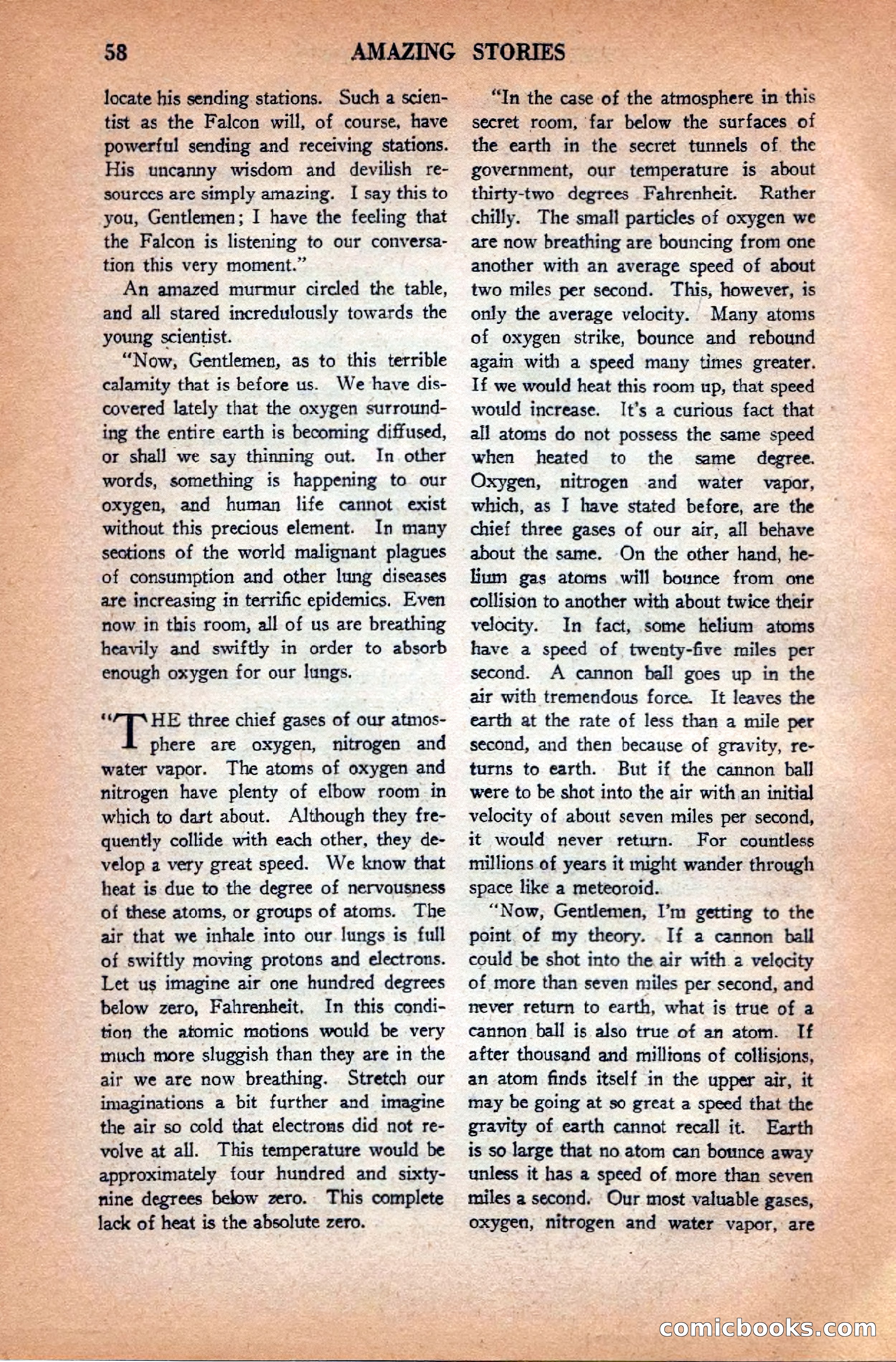 58 AMAZING STORIES

locate his sending stations. Such a scientist as the Falcon will, of course, have powerful sending and receiving stations. His uncanny wisdom and devilish resources are simply amazing. I say this to you, Gentlemen; I have the feeling that the Falcon is listening to our conversation this very moment."

An amazed murmur circled the table, and all stared incredulously towards the young scientist.

"Now, Gentlemen, as to this terrible calamity that is before us. We have discovered lately that the oxygen surrounding the entire earth is becoming diffused, or shall we say thinning out. In other words, something is happening to our oxygen, and human life cannot exist without this precious element. In many sections of the world malignant plagues of consumption and other lung diseases are increasing in terrific epidemics. Even now in this room, all of us are breathing heavily and swiftly in order to absorb enough oxygen for our lungs.

"THE three chief gases of our atmosphere are oxygen, nitrogen and water vapor. The atoms of oxygen and nitrogen have plenty of elbow room in which to dart about. Although they frequently collide with each other, they develop a very great speed. We know that heat is due to the degree of nervousness of these atoms, or groups of atoms. The air that we inhale into our lungs is full of swiftly moving protons and electrons. Let us imagine air one hundred degrees below zero, Fahrenheit. In this condition the atomic motions would be very much more sluggish than they are in the air we are now breathing. Stretch our imaginations a bit further and imagine the air so cold that electrons did not revolve at all. This temperature would be approximately four hundred and sixty-nine degrees below zero. This complete lack of heat is the absolute zero.

"In the case of the atmosphere in this secret room, far below the surfaces of the earth in the secret tunnels of the government, our temperature is about thirty-two degrees Fahrenheit. Rather chilly. The small particles of oxygen we are now breathing are bouncing from one another with an average speed of about two miles per second. This, however, is only the average velocity. Many atoms of oxygen strike, bounce and rebound again with a speed many times greater. If we would heat this room up, that speed would increase. It's a curious fact that all atoms do not possess the same speed when heated to the same degree. Oxygen, nitrogen and water vapor, which, as I have stated before, are the chief three gases of our air, all behave about the same. On the other hand, helium gas atoms will bounce from one collision to another with about twice their velocity. In fact, some helium atoms have a speed of twenty-five miles per second. A cannon ball goes up in the air with tremendous force. It leaves the earth at the rate of less than a mile per second, and then because of gravity, returns to earth. But if the cannon ball were to be shot into the air with an initial velocity of about seven miles per second, it would never return. For countless millions of years it might wander through space like a meteoroid.

"Now, Gentlemen, I'm getting to the point of my theory. If a cannon ball could be shot into the air with a velocity of more than seven miles per second, and never return to earth, what is true of a cannon ball is also true of an atom. If after thousand and millions of collisions, an atom finds itself in the upper air, it may be going at so great a speed that the gravity of earth cannot recall it. Earth is so large that no atom can bounce away unless it has a speed of more than seven miles a second. Our most valuable gases, oxygen, nitrogen and water vapor, are

comicbooks.com